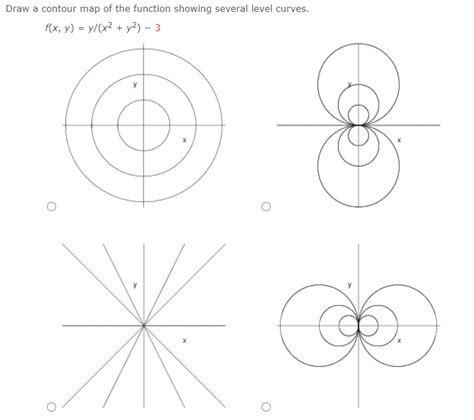 Draw a contour map of the function showing several level curves.

$f(x, y) = y/(x^2 + y^2) - 3$

y

x

y

x

y

x

y

x